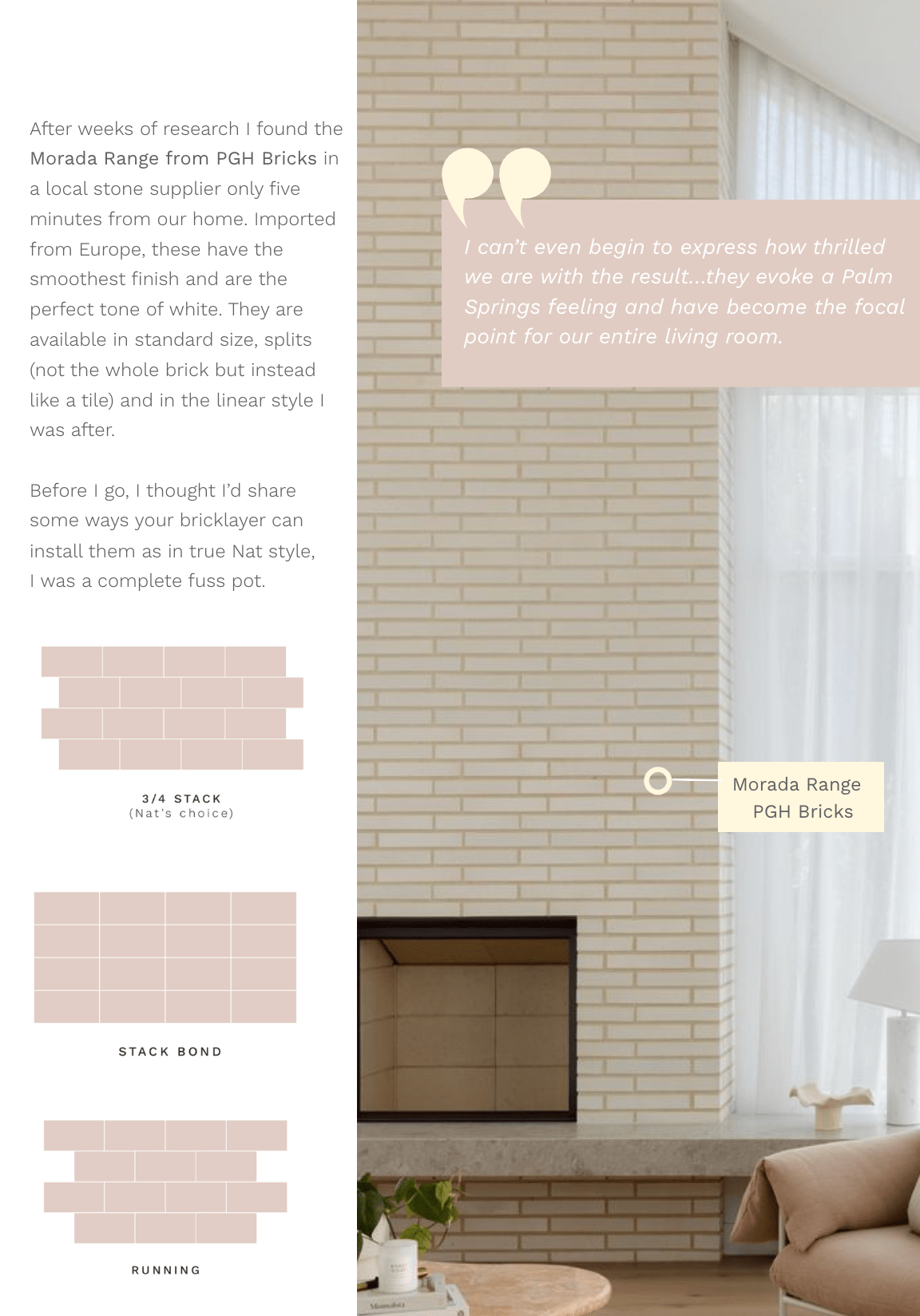 After weeks of research I found the Morada Range from PGH Bricks in a local stone supplier only five minutes from our home. Imported from Europe, these have the smoothest finish and are the perfect tone of white. They are available in standard size, splits (not the whole brick but instead like a tile) and in the linear style I was after.

Before I go, I thought I'd share some ways your bricklayer can install them as in true Nat style, I was a complete fuss pot.

3/4 STACK
(Nat's choice)

STACK BOND

RUNNING

I can't even begin to express how thrilled we are with the result...they evoke a Palm Springs feeling and have become the focal point for our entire living room.

Morada Range
PGH Bricks